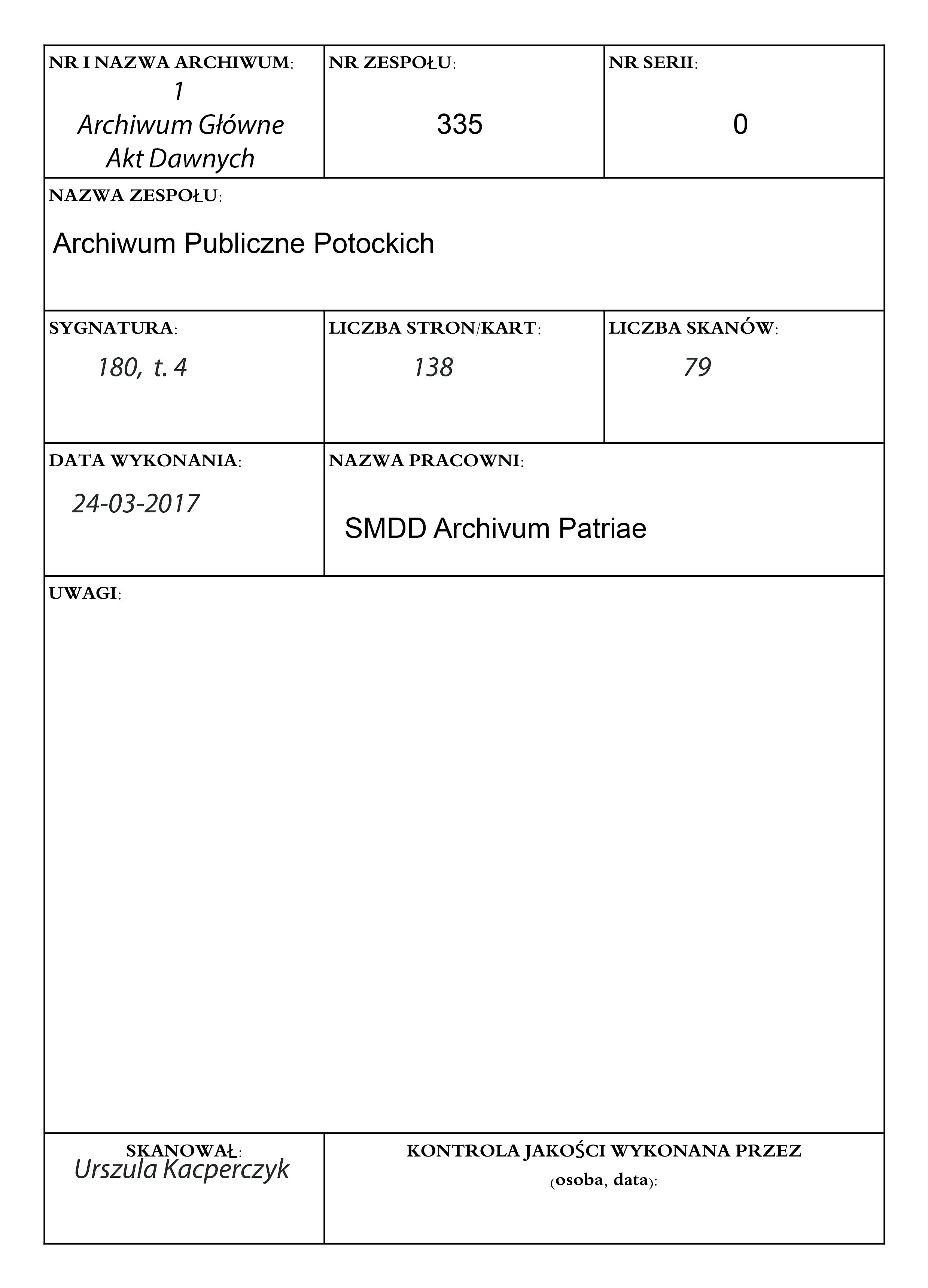 NR I NAZWA ARCHIWUM:
1
Archiwum Główne Akt Dawnych

NR ZESPOŁU:
335

NR SERII:
0

NAZWA ZESPOŁU:
Archiwum Publiczne Potockich

SYGNATURA:
180, t. 4

LICZBA STRON/KART:
138

LICZBA SKANÓW:
79

DATA WYKONANIA:
24-03-2017

NAZWA PRACOWNI:
SMDD Archivum Patriae

UWAGI:

SKANOWAŁ:
Urszula Kacperczyk

KONTROLA JAKOŚCI WYKONANA PRZEZ (osoba, data):